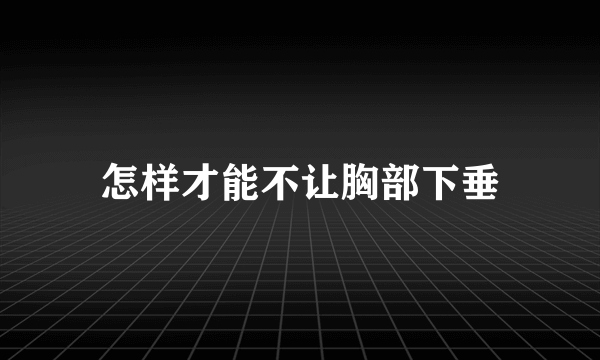 怎样才能不让胸部下垂